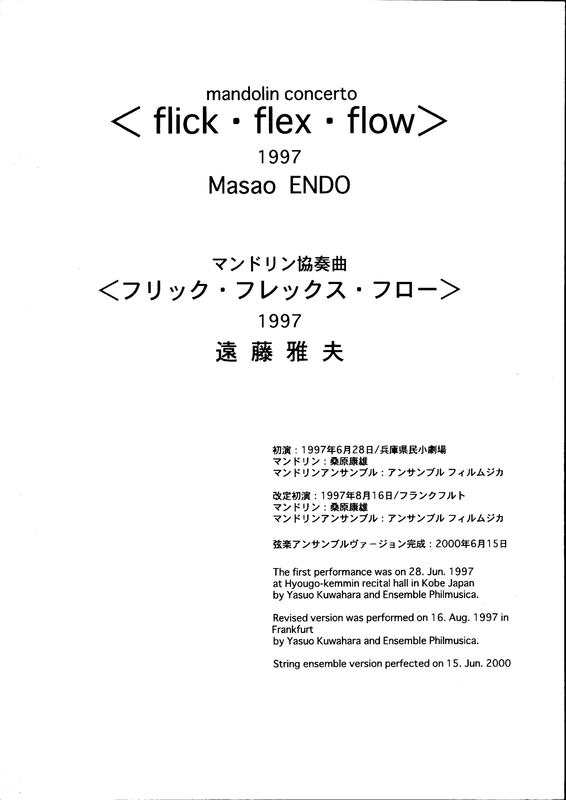 mandolin concerto
< flick・flex・flow>
1997
Masao ENDO

マンドリン協奏曲
<フリック・フレックス・フロー>
1997
遠藤雅夫

初演：1997年6月28日/兵庫県民小劇場
マンドリン：桑原康雄
マンドリンアンサンブル：アンサンブル フィルムジカ

改定初演：1997年8月16日/フランクフルト
マンドリン：桑原康雄
マンドリンアンサンブル：アンサンブル フィルムジカ

弦楽アンサンブルヴァージョン完成：2000年6月15日

The first performance was on 28. Jun. 1997 at Hyougo-kemmin recital hall in Kobe Japan by Yasuo Kuwahara and Ensemble Philmusica.

Revised version was performed on 16. Aug. 1997 in Frankfurt by Yasuo Kuwahara and Ensemble Philmusica.

String ensemble version perfected on 15. Jun. 2000